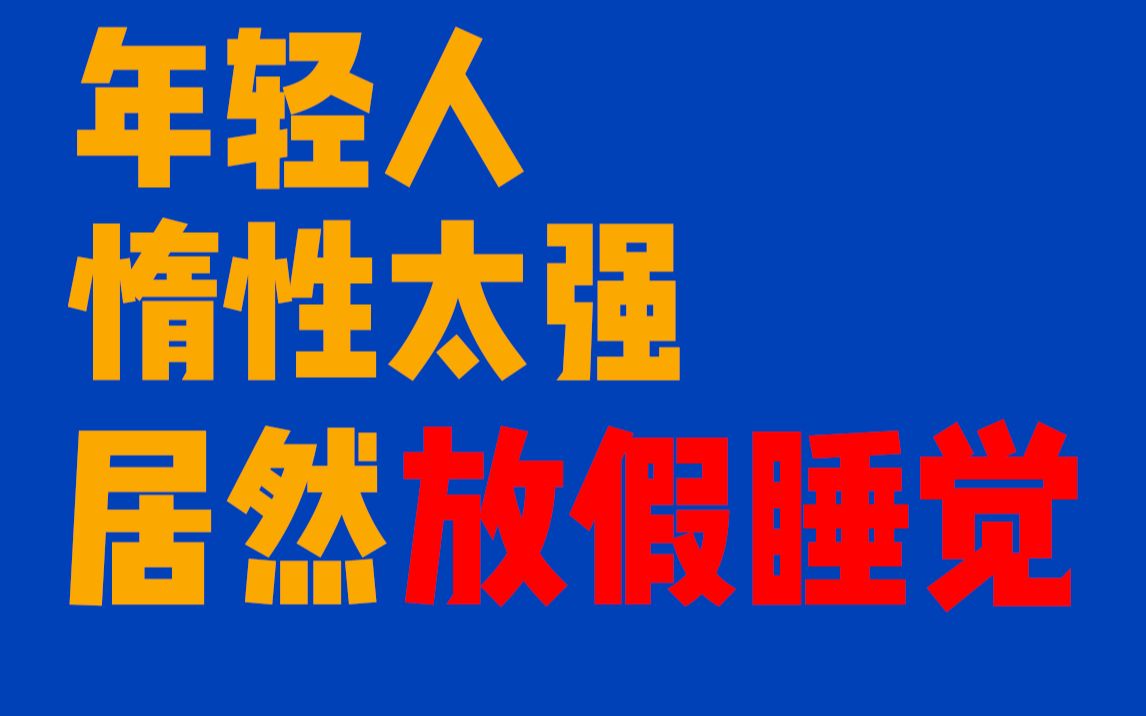 年轻人
惰性太强
居然放假睡觉